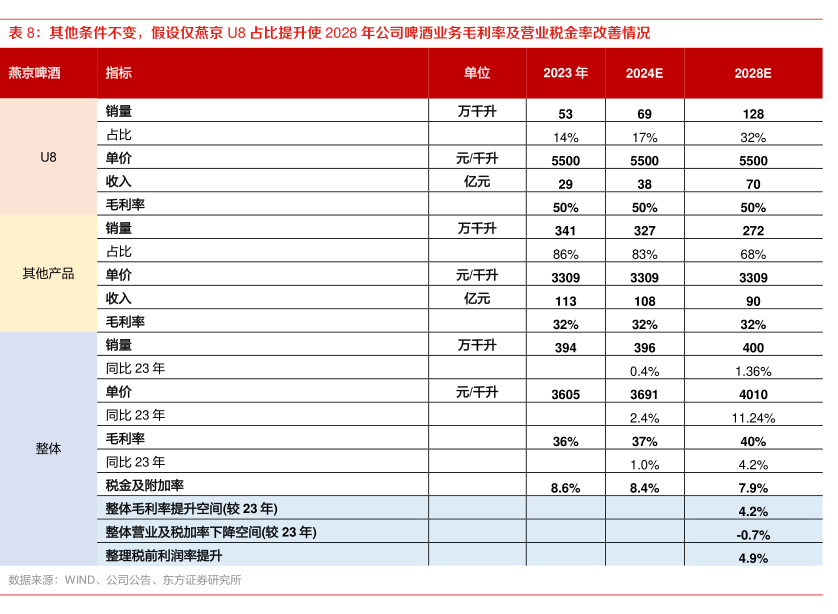 表 8：其他条件不变，假设仅燕京 U8 占比提升使 2028 年公司啤酒业务毛利率及营业税金率改善情况

| 燕京啤酒 | 指标 | 单位 | 2023 年 | 2024E | 2028E |
|---|---|---|---|---|---|
| U8 | 销量 | 万千升 | 53 | 69 | 128 |
| | 占比 | | 14% | 17% | 32% |
| | 单价 | 元/千升 | 5500 | 5500 | 5500 |
| | 收入 | 亿元 | 29 | 38 | 70 |
| | 毛利率 | | 50% | 50% | 50% |
| 其他产品 | 销量 | 万千升 | 341 | 327 | 272 |
| | 占比 | | 86% | 83% | 68% |
| | 单价 | 元/千升 | 3309 | 3309 | 3309 |
| | 收入 | 亿元 | 113 | 108 | 90 |
| | 毛利率 | | 32% | 32% | 32% |
| 整体 | 销量 | 万千升 | 394 | 396 | 400 |
| | 同比 23 年 | | | 0.4% | 1.36% |
| | 单价 | 元/千升 | 3605 | 3691 | 4010 |
| | 同比 23 年 | | | 2.4% | 11.24% |
| | 毛利率 | | 36% | 37% | 40% |
| | 同比 23 年 | | | 1.0% | 4.2% |
| | 税金及附加率 | | 8.6% | 8.4% | 7.9% |
| | 整体毛利率提升空间(较 23 年) | | | | 4.2% |
| | 整体营业及税加率下降空间(较 23 年) | | | | -0.7% |
| | 整理税前利润率提升 | | | | 4.9% |

数据来源：WIND、公司公告、东方证券研究所